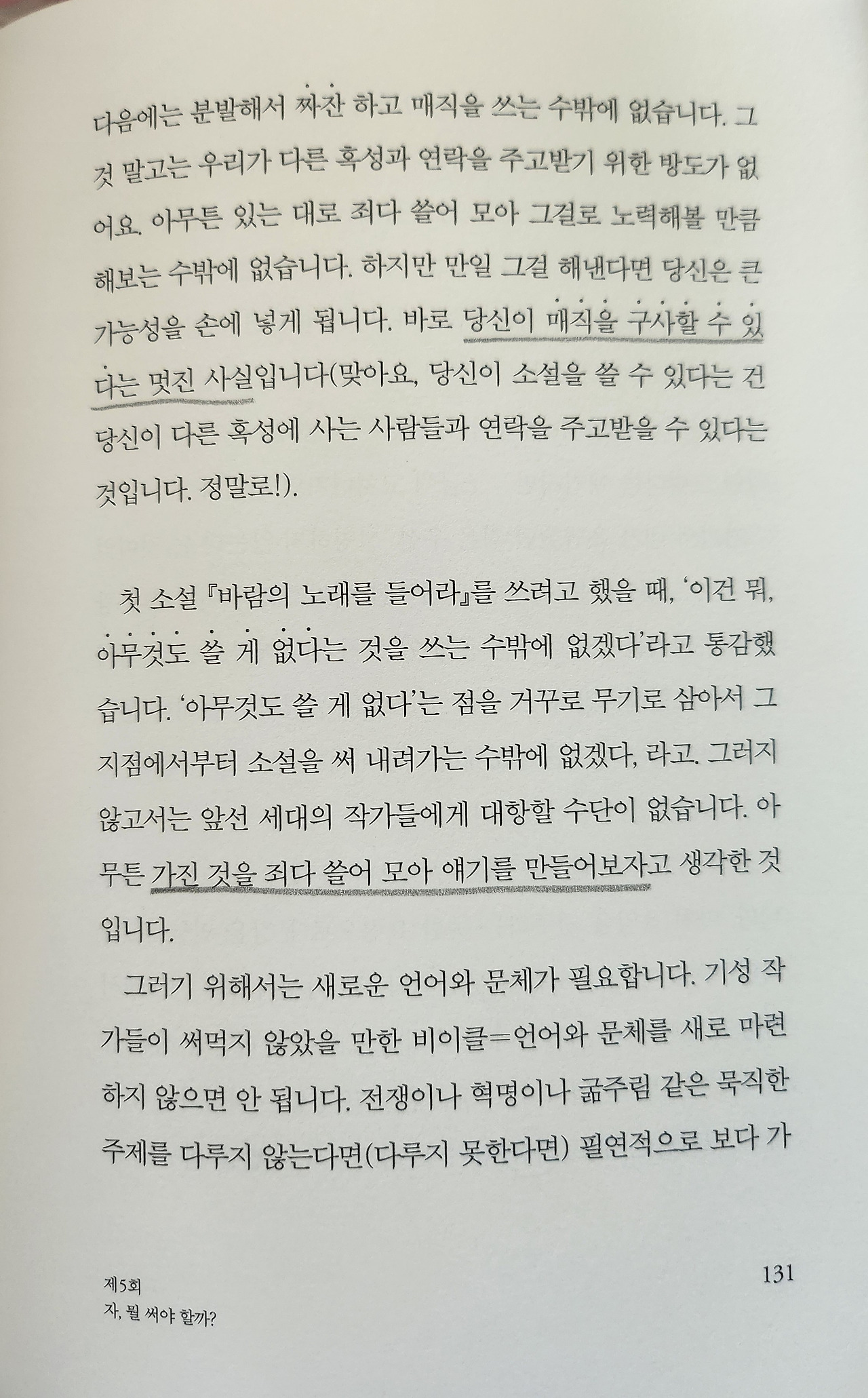 다음에는 분발해서 짜잔 하고 매직을 쓰는 수밖에 없습니다. 그것 말고는 우리가 다른 혹성과 연락을 주고받기 위한 방도가 없어요. 아무튼 있는 대로 죄다 쓸어 모아 그걸로 노력해볼 만큼 해보는 수밖에 없습니다. 하지만 만일 그걸 해낸다면 당신은 큰 가능성을 손에 넣게 됩니다. 바로 당신이 매직을 구사할 수 있다는 멋진 사실입니다(맞아요, 당신이 소설을 쓸 수 있다는 건 당신이 다른 혹성에 사는 사람들과 연락을 주고받을 수 있다는 것입니다. 정말로!).

첫 소설 『바람의 노래를 들어라』를 쓰려고 했을 때, '이건 뭐, 아무것도 쓸 게 없다는 것을 쓰는 수밖에 없겠다'라고 통감했습니다. '아무것도 쓸 게 없다'는 점을 거꾸로 무기로 삼아서 그 지점에서부터 소설을 써 내려가는 수밖에 없겠다, 라고. 그러지 않고서는 앞선 세대의 작가들에게 대항할 수단이 없습니다. 아무튼 가진 것을 죄다 쓸어 모아 얘기를 만들어보자고 생각한 것입니다.

그러기 위해서는 새로운 언어와 문체가 필요합니다. 기성 작가들이 써먹지 않았을 만한 비이클=언어와 문체를 새로 마련하지 않으면 안 됩니다. 전쟁이나 혁명이나 굶주림 같은 묵직한 주제를 다루지 않는다면(다루지 못한다면) 필연적으로 보다 가

제5회
자, 뭘 써야 할까?

131